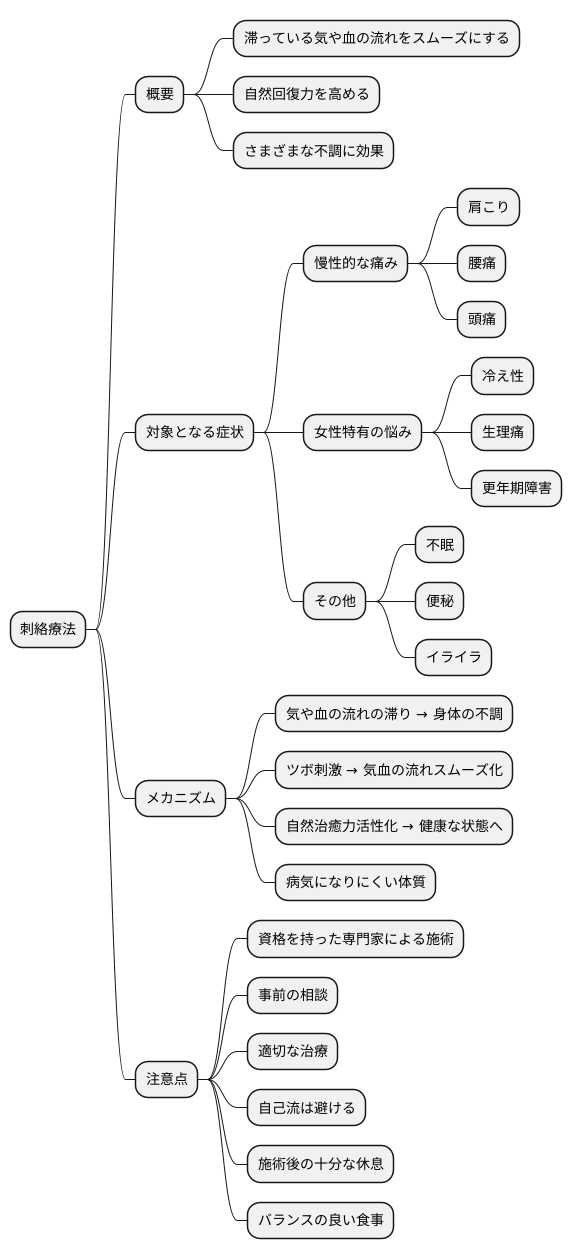 刺絡療法

概要

滞っている気や血の流れをスムーズにする

自然回復力を高める

さまざまな不調に効果

対象となる症状

慢性的な痛み

肩こり

腰痛

頭痛

女性特有の悩み

冷え性

生理痛

更年期障害

その他

不眠

便秘

イライラ

メカニズム

気や血の流れの滞り → 身体の不調

ツボ刺激 → 気血の流れスムーズ化

自然治癒力活性化 → 健康な状態へ

病気になりにくい体質

注意点

資格を持った専門家による施術

事前の相談

適切な治療

自己流は避ける

施術後の十分な休息

バランスの良い食事